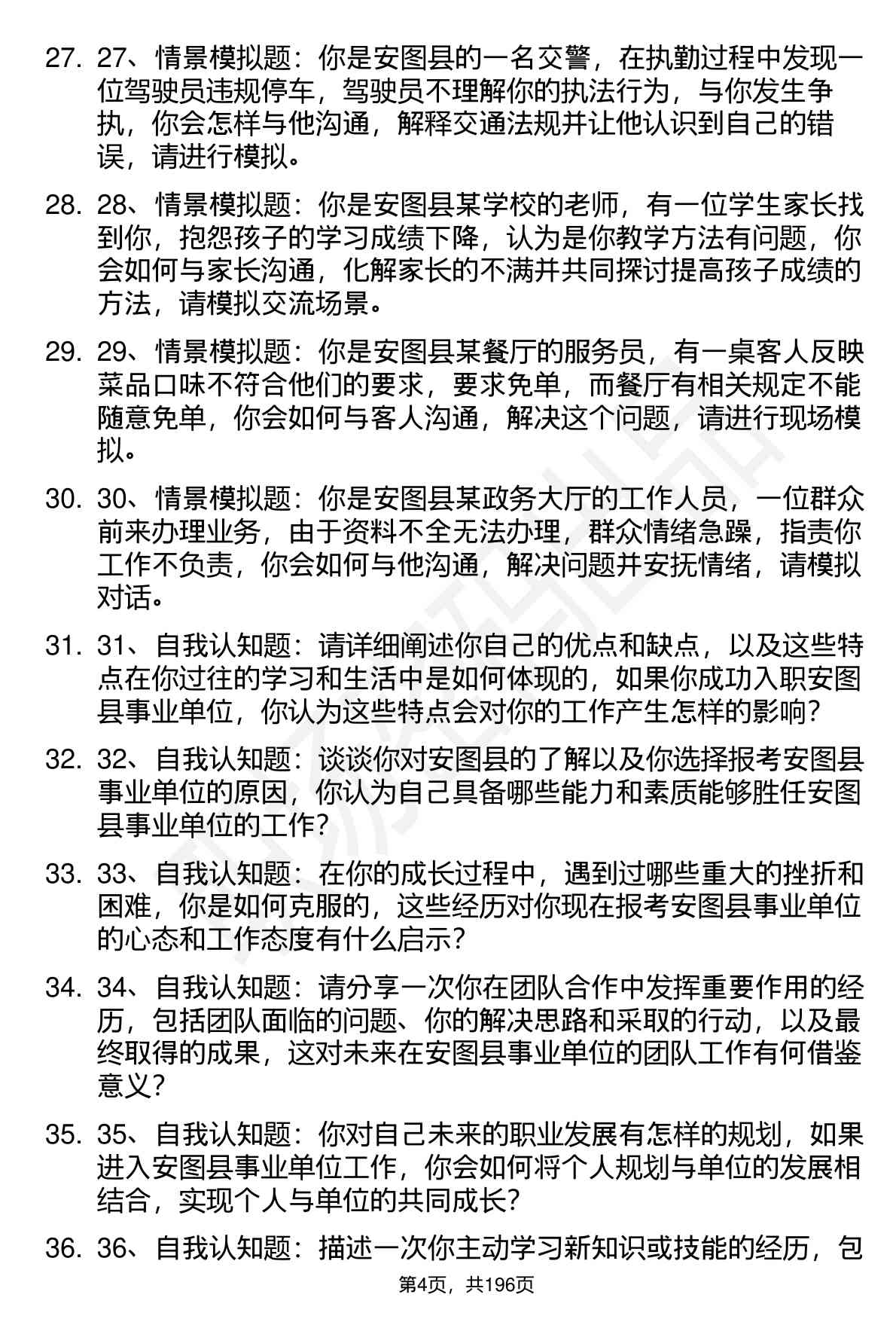 27. 27、情景模拟题：你是安图县的一名交警，在执勤过程中发现一位驾驶员违规停车，驾驶员不理解你的执法行为，与你发生争执，你会怎样与他沟通，解释交通法规并让他认识到自己的错误，请进行模拟。

28. 28、情景模拟题：你是安图县某学校的老师，有一位学生家长找到你，抱怨孩子的学习成绩下降，认为是你教学方法有问题，你会如何与家长沟通，化解家长的不满并共同探讨提高孩子成绩的方法，请模拟交流场景。

29. 29、情景模拟题：你是安图县某餐厅的服务员，有一桌客人反映菜品口味不符合他们的要求，要求免单，而餐厅有相关规定不能随意免单，你会如何与客人沟通，解决这个问题，请进行现场模拟。

30. 30、情景模拟题：你是安图县某政务大厅的工作人员，一位群众前来办理业务，由于资料不全无法办理，群众情绪急躁，指责你工作不负责，你会如何与他沟通，解决问题并安抚情绪，请模拟对话。

31. 31、自我认知题：请详细阐述你自己的优点和缺点，以及这些特点在你过往的学习和生活中是如何体现的，如果你成功入职安图县事业单位，你认为这些特点会对你的工作产生怎样的影响？

32. 32、自我认知题：谈谈你对安图县的了解以及你选择报考安图县事业单位的原因，你认为自己具备哪些能力和素质能够胜任安图县事业单位的工作？

33. 33、自我认知题：在你的成长过程中，遇到过哪些重大的挫折和困难，你是如何克服的，这些经历对你现在报考安图县事业单位的心态和工作态度有什么启示？

34. 34、自我认知题：请分享一次你在团队合作中发挥重要作用的经历，包括团队面临的问题、你的解决思路和采取的行动，以及最终取得的成果，这对未来在安图县事业单位的团队工作有何借鉴意义？

35. 35、自我认知题：你对自己未来的职业发展有怎样的规划，如果进入安图县事业单位工作，你会如何将个人规划与单位的发展相结合，实现个人与单位的共同成长？

36. 36、自我认知题：描述一次你主动学习新知识或技能的经历，包

第4页，共196页